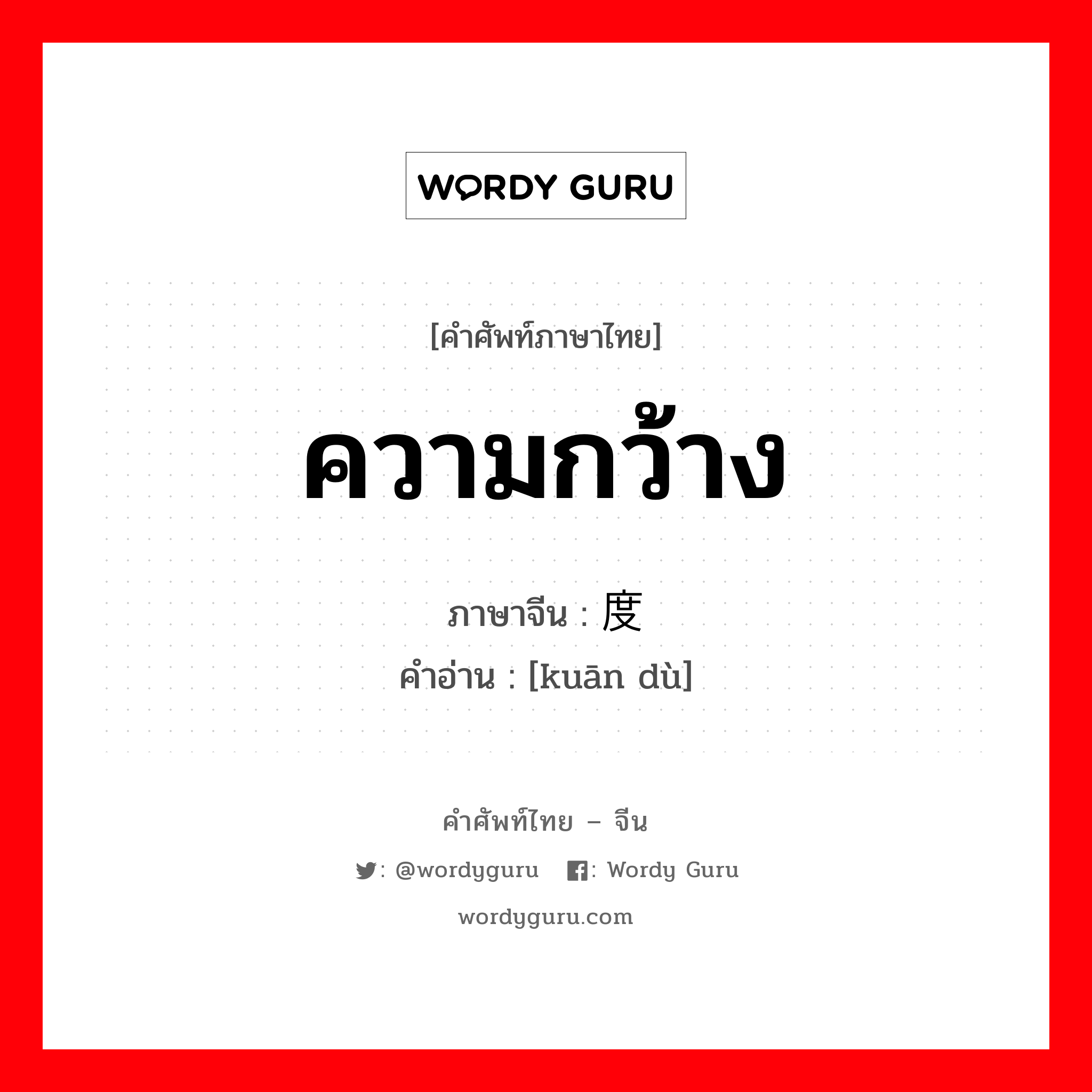 WORDY GURU

[คำศัพท์ภาษาไทย]

ความกว้าง

ภาษาจีน : 度

คำอ่าน : [kuān dù]

คำศัพท์ไทย – จีน

: @wordyguru : Wordy Guru

wordyguru.com